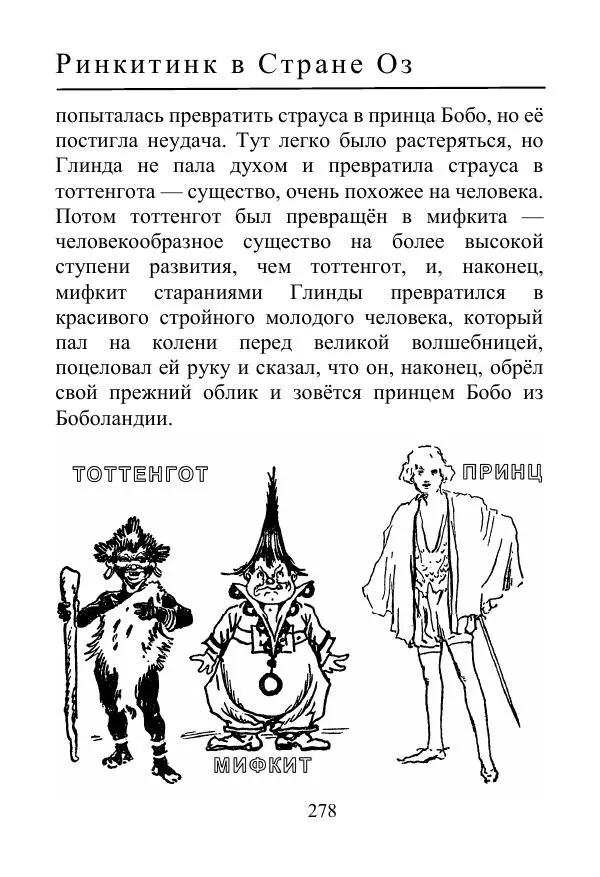 Ринкитинк в Стране Оз

попыталась превратить страуса в принца Бобо, но её постигла неудача. Тут легко было растеряться, но Глинда не пала духом и превратила страуса в тоттенгота — существо, очень похожее на человека. Потом тоттенгот был превращён в мифкита — человекообразное существо на более высокой ступени развития, чем тоттенгот, и, наконец, мифкит стараниями Глинды превратился в красивого стройного молодого человека, который пал на колени перед великой волшебницей, поцеловал ей руку и сказал, что он, наконец, обрёл свой прежний облик и зовётся принцем Бобо из Боболандии.

ТОТТЕНГОТ

ПРИНЦ

МИФКИТ

278